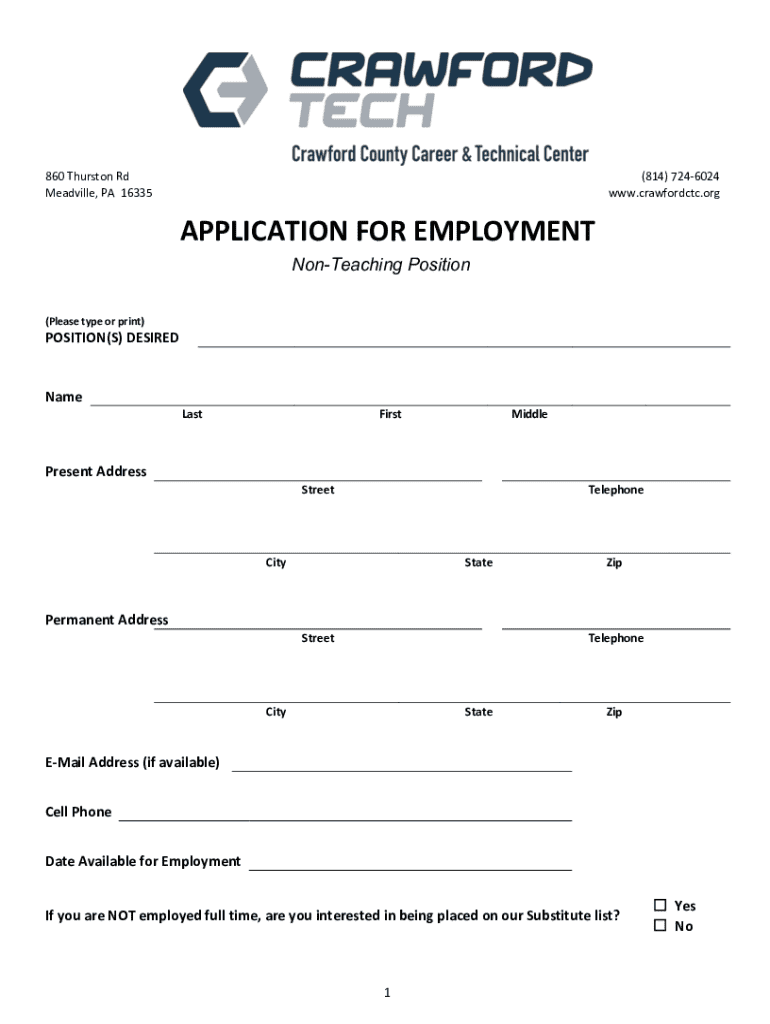 CRAWFORD TECH

Crawford County Career & Technical Center

860 Thurston Rd
Meadville, PA 16335

(814) 724-6024
www.crawfordctc.org

APPLICATION FOR EMPLOYMENT

Non-Teaching Position

(Please type or print)

POSITION(S) DESIRED

Name
Last First Middle

Present Address
Street Telephone

City State Zip

Permanent Address
Street Telephone

City State Zip

E-Mail Address (if available)

Cell Phone

Date Available for Employment

If you are NOT employed full time, are you interested in being placed on our Substitute list?

☐ Yes
☐ No

1